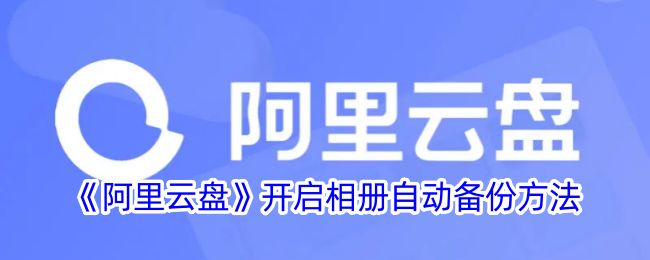 阿里云盘

《阿里云盘》开启相册自动备份方法